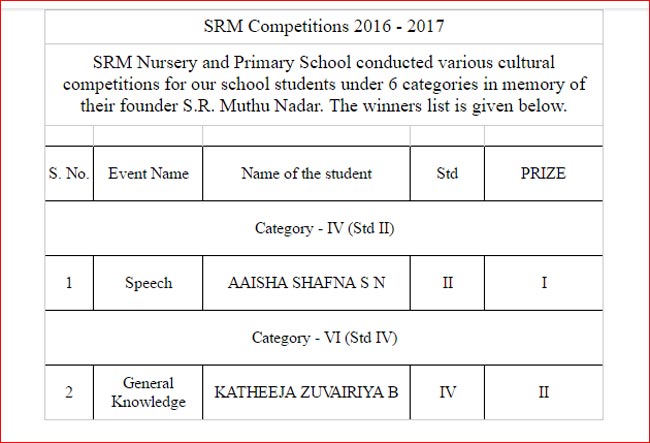 SRM Competitions 2016 - 2017

SRM Nursery and Primary School conducted various cultural competitions for our school students under 6 categories in memory of their founder S.R. Muthu Nadar. The winners list is given below.

| S. No. | Event Name | Name of the student | Std | PRIZE |
|---|---|---|---|---|
| Category - IV (Std II) | | | | |
| 1 | Speech | AAISHA SHAFNA S N | II | I |
| Category - VI (Std IV) | | | | |
| 2 | General Knowledge | KATHEEJA ZUVAIRIYA B | IV | II |